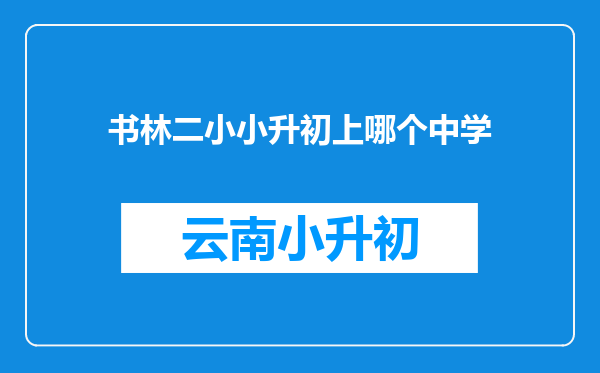 书林二小小升初上哪个中学

云南小升初